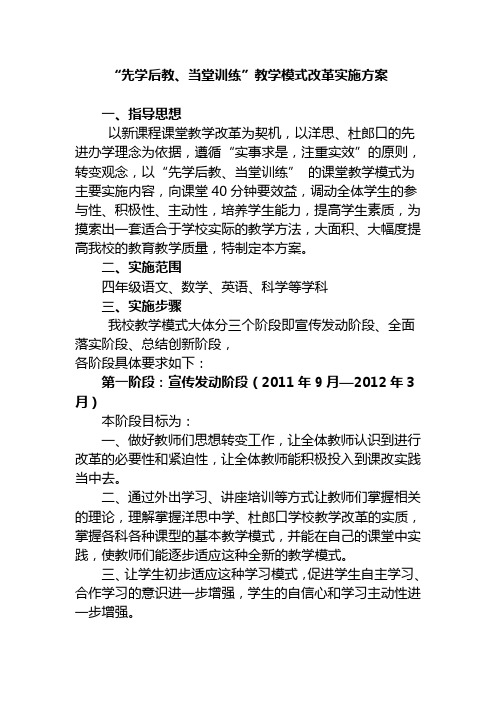 “先学后教、当堂训练”教学模式改革实施方案

一、指导思想

以新课程课堂教学改革为契机，以洋思、杜郎口的先进办学理念为依据，遵循“实事求是，注重实效”的原则，转变观念，以“先学后教、当堂训练” 的课堂教学模式为主要实施内容，向课堂 40 分钟要效益，调动全体学生的参与性、积极性、主动性，培养学生能力，提高学生素质，为摸索出一套适合于学校实际的教学方法，大面积、大幅度提高我校的教育教学质量，特制定本方案。

二、实施范围

四年级语文、数学、英语、科学等学科

三、实施步骤

我校教学模式大体分三个阶段即宣传发动阶段、全面落实阶段、总结创新阶段，

各阶段具体要求如下：

第一阶段：宣传发动阶段（2011 年 9 月—2012 年 3 月）

本阶段目标为：

一、做好教师们思想转变工作，让全体教师认识到进行改革的必要性和紧迫性，让全体教师能积极投入到课改实践当中去。

二、通过外出学习、讲座培训等方式让教师们掌握相关的理论，理解掌握洋思中学、杜郎口学校教学改革的实质，掌握各科各种课型的基本教学模式，并能在自己的课堂中实践，使教师们能逐步适应这种全新的教学模式。

三、让学生初步适应这种学习模式，促进学生自主学习、合作学习的意识进一步增强，学生的自信心和学习主动性进一步增强。